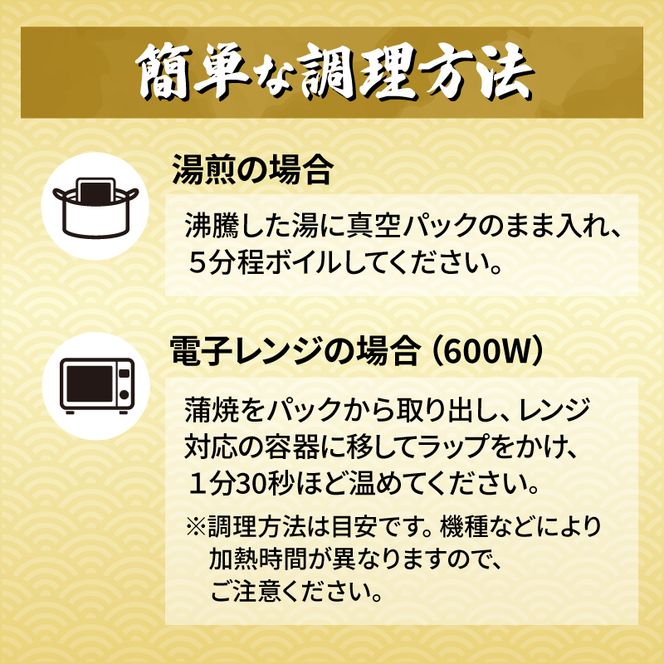 簡単な調理方法

湯煎の場合

沸騰した湯に真空パックのまま入れ、５分程ボイルしてください。

電子レンジの場合（600W）

蒲焼をパックから取り出し、レンジ対応の容器に移してラップをかけ、１分30秒ほど温めてください。

※調理方法は目安です。機種などにより加熱時間が異なりますので、ご注意ください。